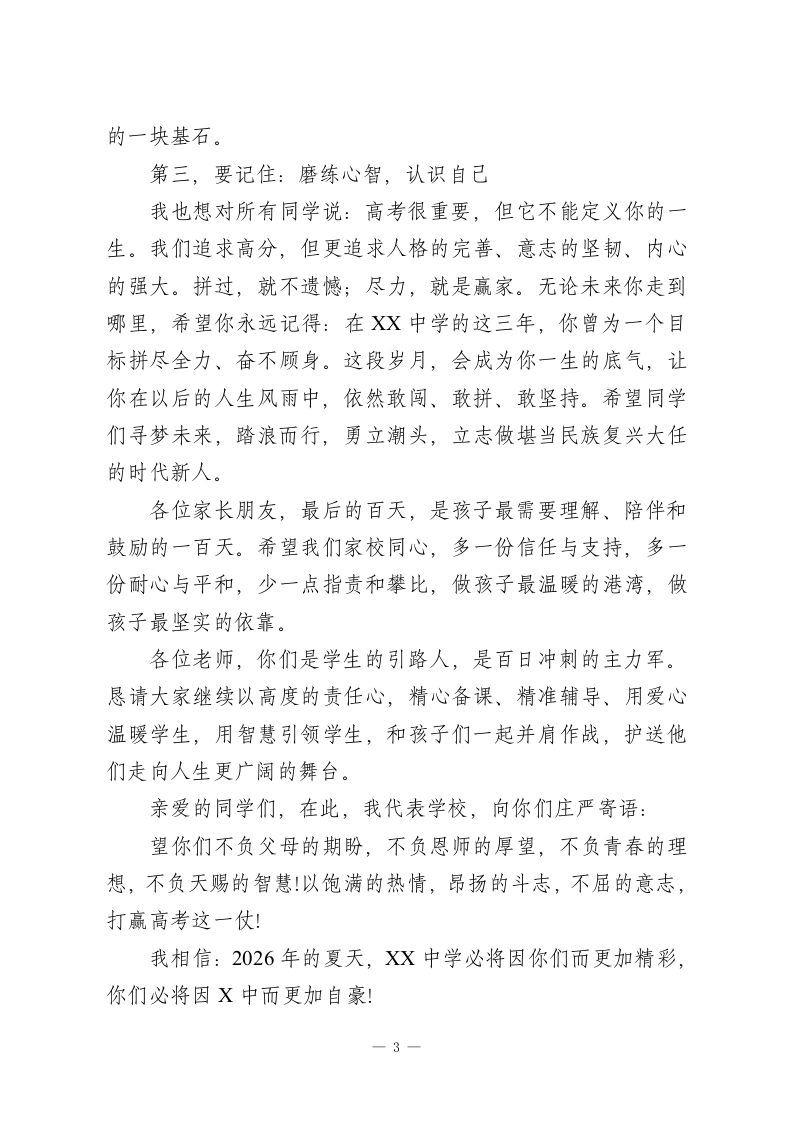 的一块基石。

第三，要记住：磨练心智，认识自己

我也想对所有同学说：高考很重要，但它不能定义你的一生。我们追求高分，但更追求人格的完善、意志的坚韧、内心的强大。拼过，就不遗憾；尽力，就是赢家。无论未来你走到哪里，希望你永远记得：在XX中学的这三年，你曾为一个目标拼尽全力、奋不顾身。这段岁月，会成为你一生的底气，让你在以后的人生风雨中，依然敢闯、敢拼、敢坚持。希望同学们寻梦未来，踏浪而行，勇立潮头，立志做堪当民族复兴大任的时代新人。

各位家长朋友，最后的百天，是孩子最需要理解、陪伴和鼓励的一百天。希望我们家校同心，多一份信任与支持，多一份耐心与平和，少一点指责和攀比，做孩子最温暖的港湾，做孩子最坚实的依靠。

各位老师，你们是学生的引路人，是百日冲刺的主力军。恳请大家继续以高度的责任心，精心备课、精准辅导、用爱心温暖学生，用智慧引领学生，和孩子们一起并肩作战，护送他们走向人生更广阔的舞台。

亲爱的同学们，在此，我代表学校，向你们庄严寄语：

望你们不负父母的期盼，不负恩师的厚望，不负青春的理想，不负天赐的智慧!以饱满的热情，昂扬的斗志，不屈的意志，打赢高考这一仗!

我相信：2026年的夏天，XX中学必将因你们而更加精彩，你们必将因X中而更加自豪!

— 3 —